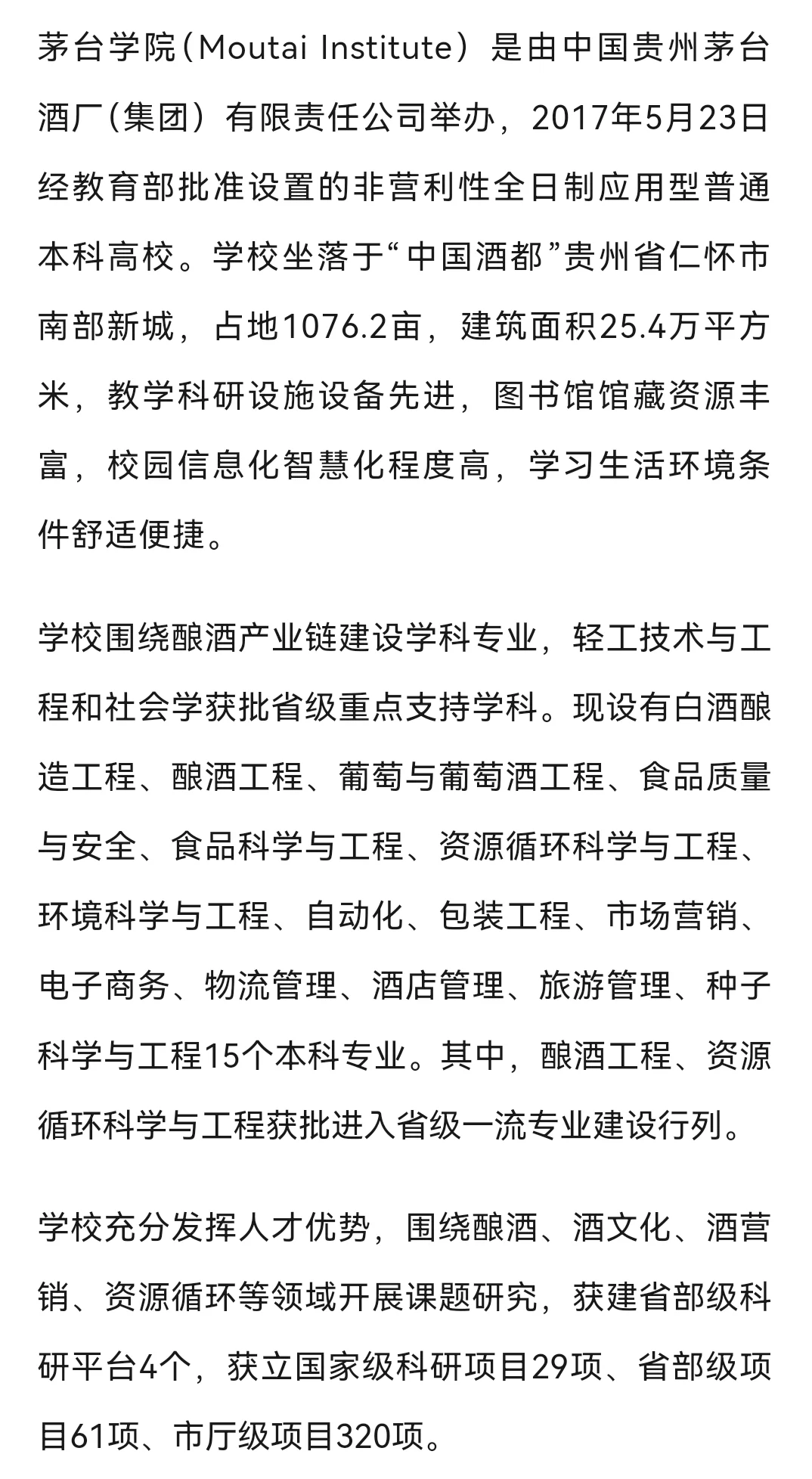 茅台学院（Moutai Institute）是由中国贵州茅台酒厂（集团）有限责任公司举办，2017年5月23日经教育部批准设置的非营利性全日制应用型普通本科高校。学校坐落于“中国酒都”贵州省仁怀市南部新城，占地1076.2亩，建筑面积25.4万平方米，教学科研设施设备先进，图书馆馆藏资源丰富，校园信息化智慧化程度高，学习生活环境条件舒适便捷。

学校围绕酿酒产业链建设学科专业，轻工技术与工程和社会学获批省级重点支持学科。现设有白酒酿造工程、酿酒工程、葡萄与葡萄酒工程、食品质量与安全、食品科学与工程、资源循环科学与工程、环境科学与工程、自动化、包装工程、市场营销、电子商务、物流管理、酒店管理、旅游管理、种子科学与工程15个本科专业。其中，酿酒工程、资源循环科学与工程获批进入省级一流专业建设行列。

学校充分发挥人才优势，围绕酿酒、酒文化、酒营销、资源循环等领域开展课题研究，获建省部级科研平台4个，获立国家级科研项目29项、省部级项目61项、市厅级项目320项。